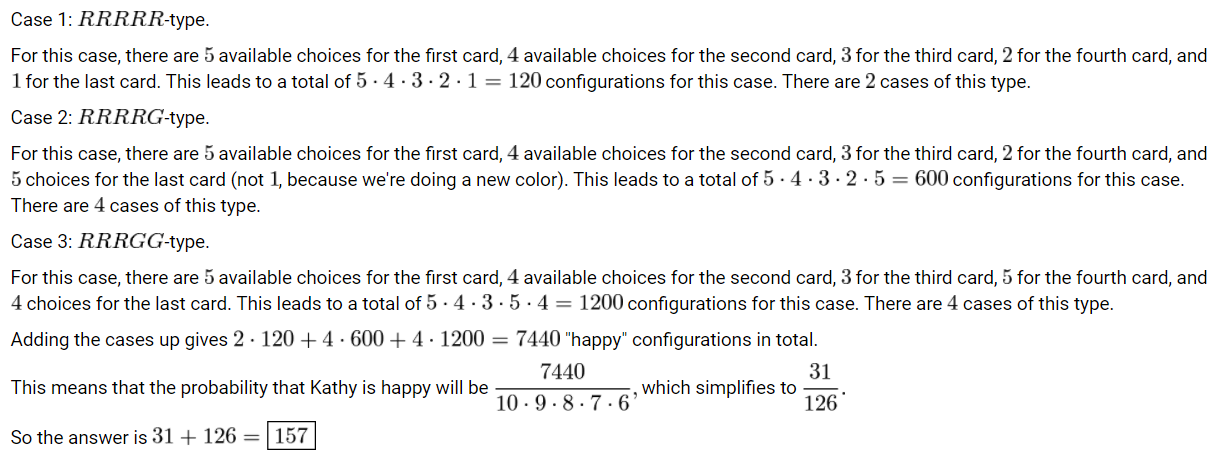 Case 1: $RRRRR$-type.

For this case, there are $5$ available choices for the first card, $4$ available choices for the second card, $3$ for the third card, $2$ for the fourth card, and $1$ for the last card. This leads to a total of $5 \cdot 4 \cdot 3 \cdot 2 \cdot 1 = 120$ configurations for this case. There are $2$ cases of this type.

Case 2: $RRRRG$-type.

For this case, there are $5$ available choices for the first card, $4$ available choices for the second card, $3$ for the third card, $2$ for the fourth card, and $5$ choices for the last card (not $1$, because we're doing a new color). This leads to a total of $5 \cdot 4 \cdot 3 \cdot 2 \cdot 5 = 600$ configurations for this case. There are $4$ cases of this type.

Case 3: $RRRGG$-type.

For this case, there are $5$ available choices for the first card, $4$ available choices for the second card, $3$ for the third card, $5$ for the fourth card, and $4$ choices for the last card. This leads to a total of $5 \cdot 4 \cdot 3 \cdot 5 \cdot 4 = 1200$ configurations for this case. There are $4$ cases of this type.

Adding the cases up gives $2 \cdot 120 + 4 \cdot 600 + 4 \cdot 1200 = 7440$ "happy" configurations in total.

This means that the probability that Kathy is happy will be $\frac{7440}{10 \cdot 9 \cdot 8 \cdot 7 \cdot 6}$, which simplifies to $\frac{31}{126}$.

So the answer is $31 + 126 = \boxed{157}$